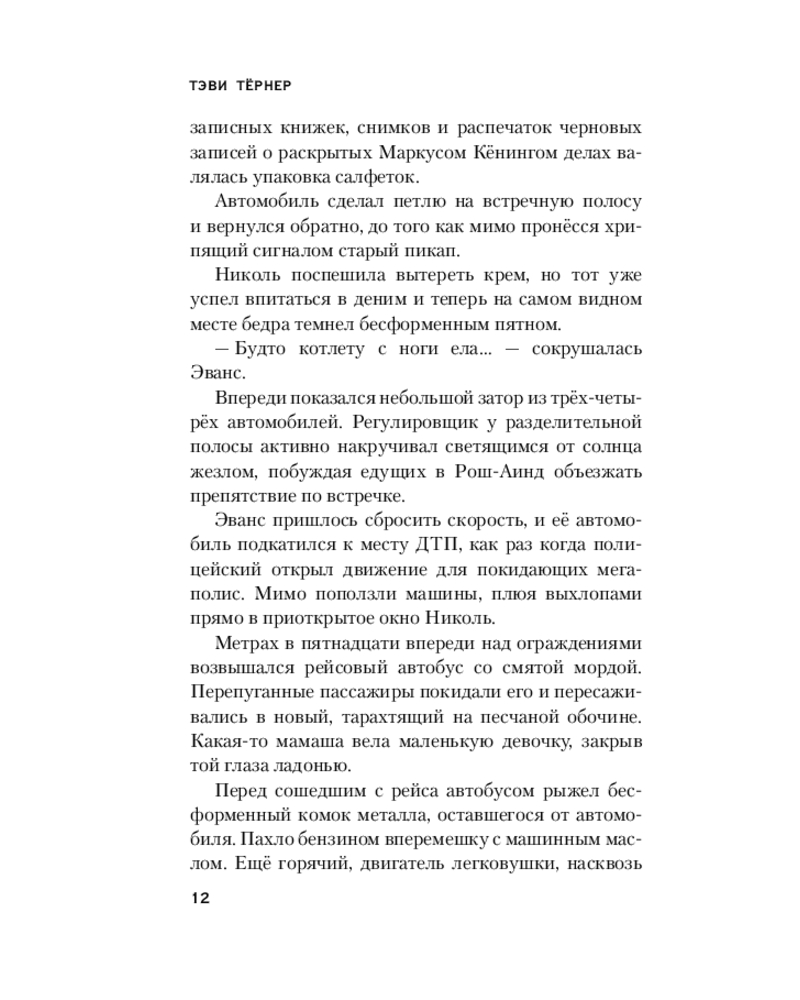 ТЭВИ ТЁРНЕР

записных книжек, снимков и распечаток черновых записей о раскрытых Маркусом Кёнингом делах валялась упаковка салфеток.

Автомобиль сделал петлю на встречную полосу и вернулся обратно, до того как мимо пронёсся хрипящий сигналом старый пикап.

Николь поспешила вытереть крем, но тот уже успел впитаться в деним и теперь на самом видном месте бедра темнел бесформенным пятном.

— Будто котлету с ноги ела... — сокрушалась Эванс.

Впереди показался небольшой затор из трёх-четырёх автомобилей. Регулировщик у разделительной полосы активно накручивал светящимся от солнца жезлом, побуждая едущих в Рош-Аинд объезжать препятствие по встречке.

Эванс пришлось сбросить скорость, и её автомобиль подкатился к месту ДТП, как раз когда полицейский открыл движение для покидающих мегаполис. Мимо поползли машины, плюя выхлопами прямо в приоткрытое окно Николь.

Метрах в пятнадцати впереди над ограждениями возвышался рейсовый автобус со смятой мордой. Перепуганные пассажиры покидали его и пересаживались в новый, тарахтящий на песчаной обочине. Какая-то мамаша вела маленькую девочку, закрыв той глаза ладонью.

Перед сошедшим с рейса автобусом рыжел бесформенный комок металла, оставшегося от автомобиля. Пахло бензином вперемешку с машинным маслом. Ещё горячий, двигатель легковушки, насквозь

12